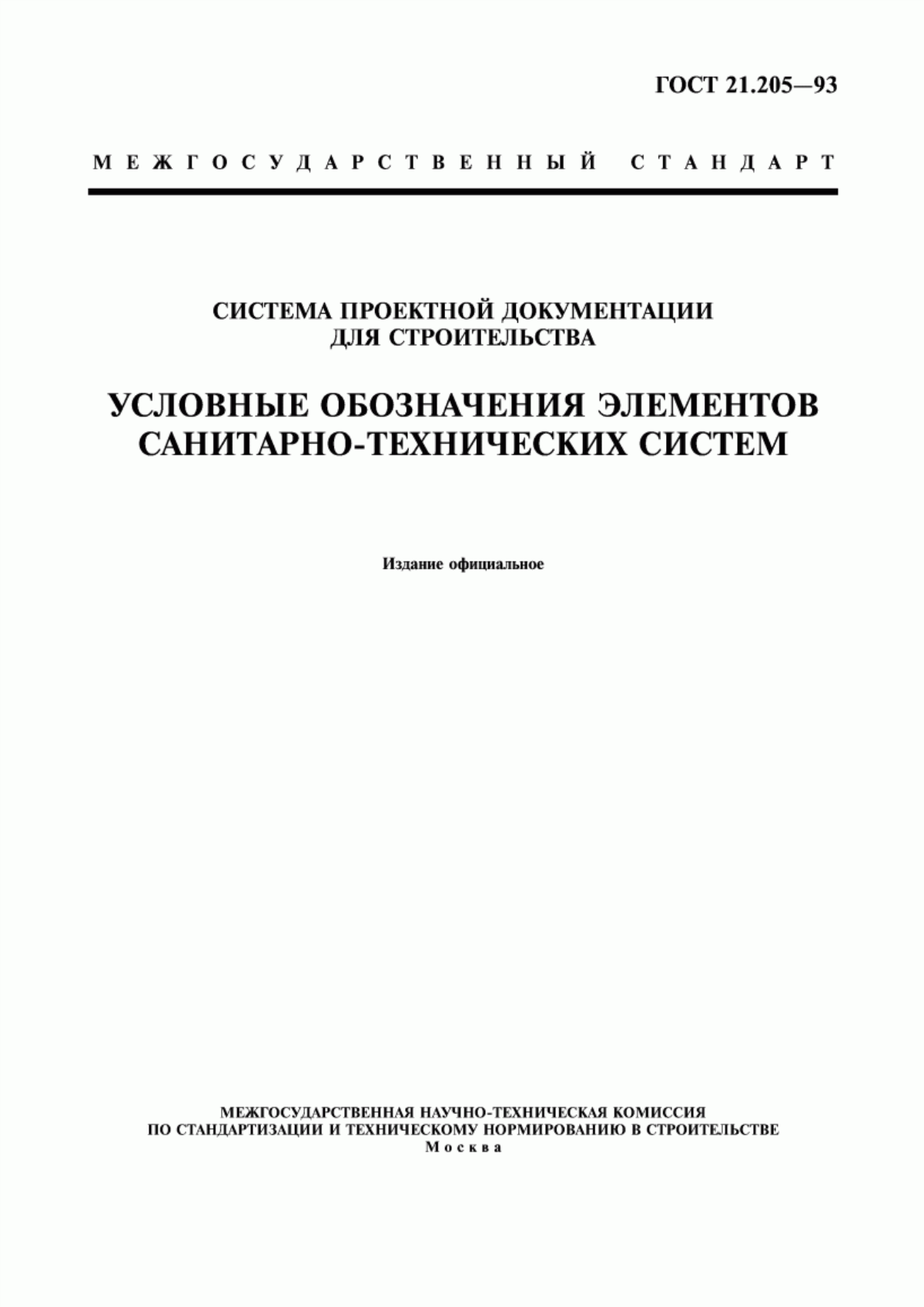 ГОСТ 21.205—93

МЕЖГОСУДАРСТВЕННЫЙ СТАНДАРТ

СИСТЕМА ПРОЕКТНОЙ ДОКУМЕНТАЦИИ ДЛЯ СТРОИТЕЛЬСТВА

УСЛОВНЫЕ ОБОЗНАЧЕНИЯ ЭЛЕМЕНТОВ САНИТАРНО-ТЕХНИЧЕСКИХ СИСТЕМ

Издание официальное

МЕЖГОСУДАРСТВЕННАЯ НАУЧНО-ТЕХНИЧЕСКАЯ КОМИССИЯ ПО СТАНДАРТИЗАЦИИ И ТЕХНИЧЕСКОМУ НОРМИРОВАНИЮ В СТРОИТЕЛЬСТВЕ
Москва